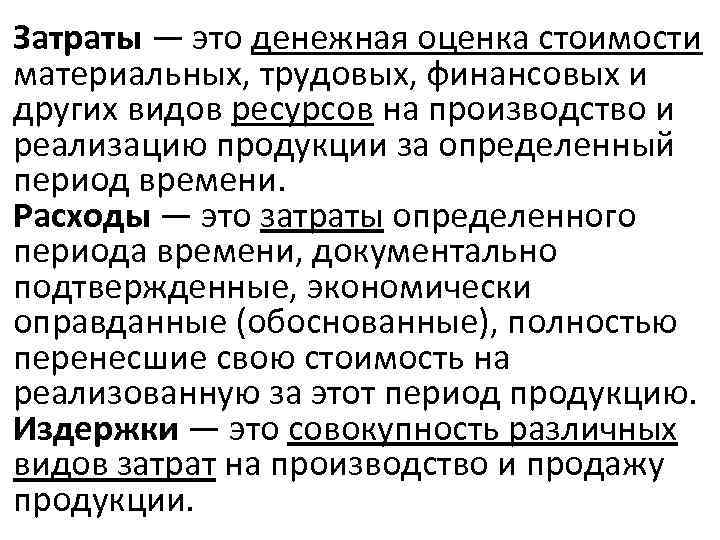 Затраты — это денежная оценка стоимости материальных, трудовых, финансовых и других видов ресурсов на производство и реализацию продукции за определенный период времени.

Расходы — это затраты определенного периода времени, документально подтвержденные, экономически оправданные (обоснованные), полностью перенесшие свою стоимость на реализованную за этот период продукцию.

Издержки — это совокупность различных видов затрат на производство и продажу продукции.